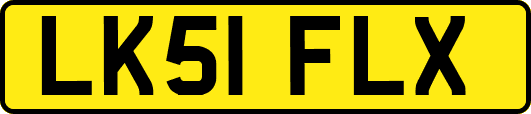 LK51 FLX